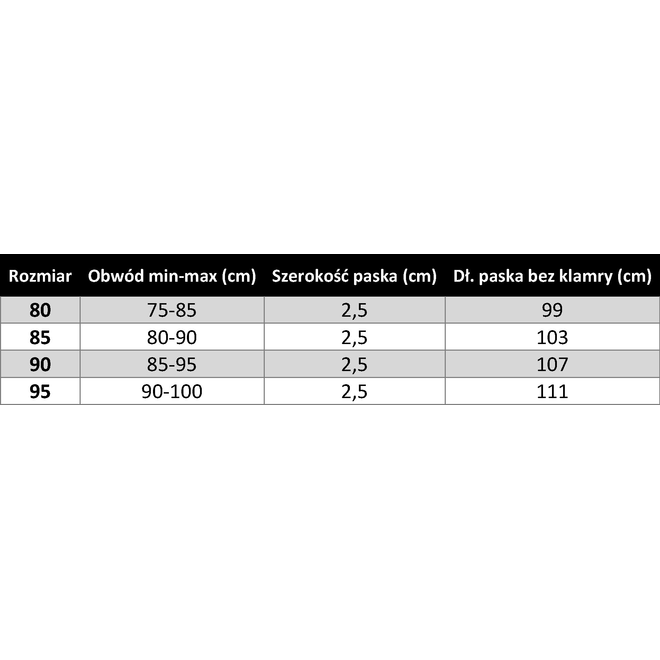 | Rozmiar | Obwód min-max (cm) | Szerokość paska (cm) | Dł. paska bez klamry (cm) |
|---|---|---|---|
| 80 | 75-85 | 2,5 | 99 |
| 85 | 80-90 | 2,5 | 103 |
| 90 | 85-95 | 2,5 | 107 |
| 95 | 90-100 | 2,5 | 111 |